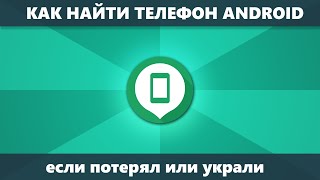 КАК НАЙТИ ТЕЛЕФОН ANDROID

если потерял или украли